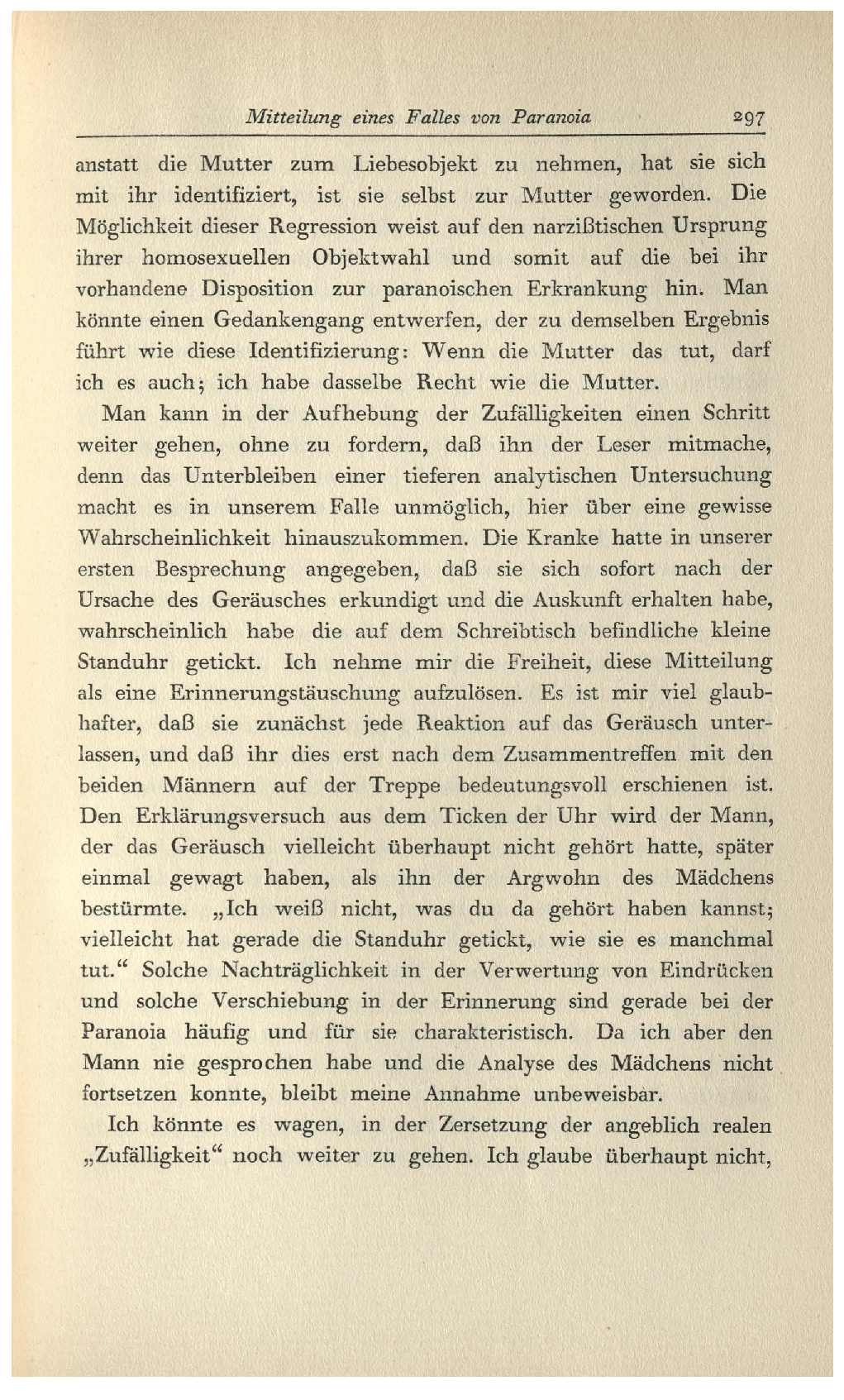 Mitteilung eines Falles von Paranoia 297

anstatt die Mutter zum Liebesobjekt zu nehmen, hat sie sich mit ihr identifiziert, ist sie selbst zur Mutter geworden. Die Möglichkeit dieser Regression weist auf den narzißtischen Ursprung ihrer homosexuellen Objektwahl und somit auf die bei ihr vorhandene Disposition zur paranoischen Erkrankung hin. Man könnte einen Gedankengang entwerfen, der zu demselben Ergebnis führt wie diese Identifizierung: Wenn die Mutter das tut, darf ich es auch; ich habe dasselbe Recht wie die Mutter.

Man kann in der Aufhebung der Zufälligkeiten einen Schritt weiter gehen, ohne zu fordern, daß ihn der Leser mitmache, denn das Unterbleiben einer tieferen analytischen Untersuchung macht es in unserem Falle unmöglich, hier über eine gewisse Wahrscheinlichkeit hinauszukommen. Die Kranke hatte in unserer ersten Besprechung angegeben, daß sie sich sofort nach der Ursache des Geräusches erkundigt und die Auskunft erhalten habe, wahrscheinlich habe die auf dem Schreibtisch befindliche kleine Standuhr getickt. Ich nehme mir die Freiheit, diese Mitteilung als eine Erinnerungstäuschung aufzulösen. Es ist mir viel glaubhafter, daß sie zunächst jede Reaktion auf das Geräusch unterlassen, und daß ihr dies erst nach dem Zusammentreffen mit den beiden Männern auf der Treppe bedeutungsvoll erschienen ist. Den Erklärungsversuch aus dem Ticken der Uhr wird der Mann, der das Geräusch vielleicht überhaupt nicht gehört hatte, später einmal gewagt haben, als ihn der Argwohn des Mädchens bestürmte. „Ich weiß nicht, was du da gehört haben kannst; vielleicht hat gerade die Standuhr getickt, wie sie es manchmal tut.“ Solche Nachträglichkeit in der Verwertung von Eindrücken und solche Verschiebung in der Erinnerung sind gerade bei der Paranoia häufig und für sie charakteristisch. Da ich aber den Mann nie gesprochen habe und die Analyse des Mädchens nicht fortsetzen konnte, bleibt meine Annahme unbeweisbar.

Ich könnte es wagen, in der Zersetzung der angeblich realen „Zufälligkeit“ noch weiter zu gehen. Ich glaube überhaupt nicht,